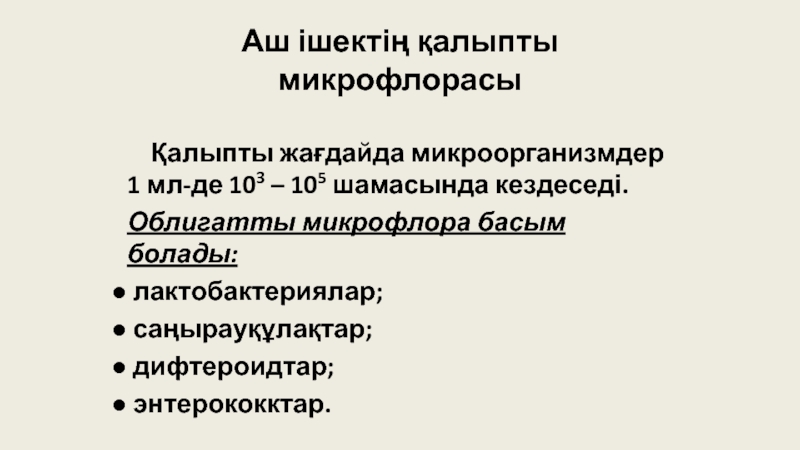 Аш ішектің қалыпты микрофлорасы

Қалыпты жағдайда микроорганизмдер 1 мл-де $10^3 – 10^5$ шамасында кездеседі.

Облигатты микрофлора басым болады:

• лактобактериялар;
• саңырауқұлақтар;
• дифтероидтар;
• энтерококктар.